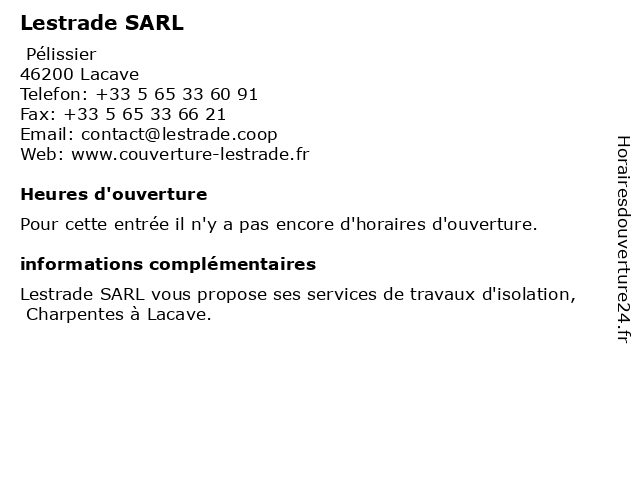 Lestrade SARL

Pélissier
46200 Lacave
Telefon: +33 5 65 33 60 91
Fax: +33 5 65 33 66 21
Email: contact@lestrade.coop
Web: www.couverture-lestrade.fr

Heures d'ouverture

Pour cette entrée il n'y a pas encore d'horaires d'ouverture.

informations complémentaires

Lestrade SARL vous propose ses services de travaux d'isolation, Charpentes à Lacave.

Horairesdouverture24.fr